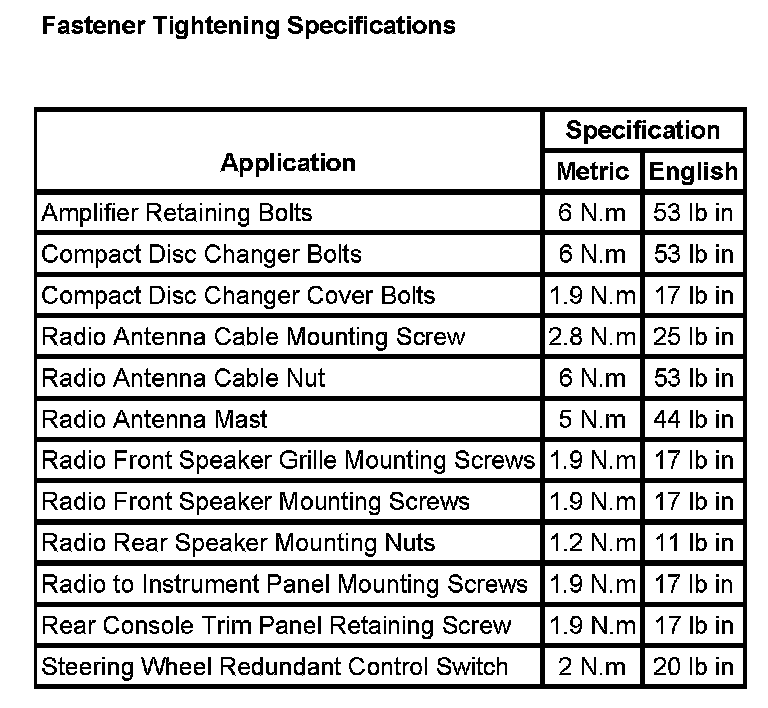 Fastener Tightening Specifications

| Application | Specification Metric | Specification English |
|---|---|---|
| Amplifier Retaining Bolts | 6 N.m | 53 lb in |
| Compact Disc Changer Bolts | 6 N.m | 53 lb in |
| Compact Disc Changer Cover Bolts | 1.9 N.m | 17 lb in |
| Radio Antenna Cable Mounting Screw | 2.8 N.m | 25 lb in |
| Radio Antenna Cable Nut | 6 N.m | 53 lb in |
| Radio Antenna Mast | 5 N.m | 44 lb in |
| Radio Front Speaker Grille Mounting Screws | 1.9 N.m | 17 lb in |
| Radio Front Speaker Mounting Screws | 1.9 N.m | 17 lb in |
| Radio Rear Speaker Mounting Nuts | 1.2 N.m | 11 lb in |
| Radio to Instrument Panel Mounting Screws | 1.9 N.m | 17 lb in |
| Rear Console Trim Panel Retaining Screw | 1.9 N.m | 17 lb in |
| Steering Wheel Redundant Control Switch | 2 N.m | 20 lb in |